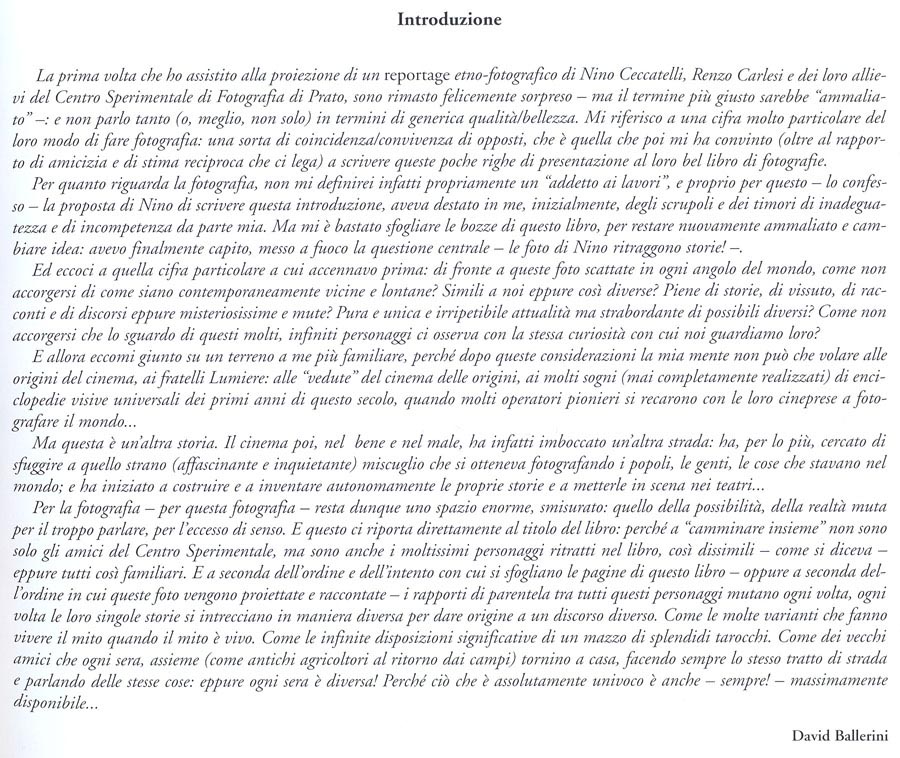 Introduzione

La prima volta che ho assistito alla proiezione di un reportage etno-fotografico di Nino Ceccatelli, Renzo Carlesi e dei loro allievi del Centro Sperimentale di Fotografia di Prato, sono rimasto felicemente sorpreso – ma il termine più giusto sarebbe "ammaliato" –: e non parlo tanto (o, meglio, non solo) in termini di generica qualità/bellezza. Mi riferisco a una cifra molto particolare del loro modo di fare fotografia: una sorta di coincidenza/convivenza di opposti, che è quella che poi mi ha convinto (oltre al rapporto di amicizia e di stima reciproca che ci lega) a scrivere queste poche righe di presentazione al loro bel libro di fotografie.

Per quanto riguarda la fotografia, non mi definirei infatti propriamente un "addetto ai lavori", e proprio per questo – lo confesso – la proposta di Nino di scrivere questa introduzione, aveva destato in me, inizialmente, degli scrupoli e dei timori di inadeguatezza e di incompetenza da parte mia. Ma mi è bastato sfogliare le bozze di questo libro, per restare nuovamente ammaliato e cambiare idea: avevo finalmente capito, messo a fuoco la questione centrale – le foto di Nino ritraggono storie! –.

Ed eccoci a quella cifra particolare a cui accennavo prima: di fronte a queste foto scattate in ogni angolo del mondo, come non accorgersi di come siano contemporaneamente vicine e lontane? Simili a noi eppure così diverse? Piene di storie, di vissuto, di racconti e di discorsi eppure misteriosissime e mute? Pura e unica e irripetibile attualità ma strabordante di possibili diversi? Come non accorgersi che lo sguardo di questi molti, infiniti personaggi ci osserva con la stessa curiosità con cui noi guardiamo loro?

E allora eccomi giunto su un terreno a me più familiare, perché dopo queste considerazioni la mia mente non può che volare alle origini del cinema, ai fratelli Lumiere: alle "vedute" del cinema delle origini, ai molti sogni (mai completamente realizzati) di enciclopedie visive universali dei primi anni di questo secolo, quando molti operatori pionieri si recarono con le loro cineprese a fotografare il mondo...

Ma questa è un'altra storia. Il cinema poi, nel bene e nel male, ha infatti imboccato un'altra strada: ha, per lo più, cercato di sfuggire a quello strano (affascinante e inquietante) miscuglio che si otteneva fotografando i popoli, le genti, le cose che stavano nel mondo; e ha iniziato a costruire e a inventare autonomamente le proprie storie e a metterle in scena nei teatri...

Per la fotografia – per questa fotografia – resta dunque uno spazio enorme, smisurato: quello della possibilità, della realtà muta per il troppo parlare, per l'eccesso di senso. E questo ci riporta direttamente al titolo del libro: perché a "camminare insieme" non sono solo gli amici del Centro Sperimentale, ma sono anche i moltissimi personaggi ritratti nel libro, così dissimili – come si diceva – eppure tutti così familiari. E a seconda dell'ordine e dell'intento con cui si sfogliano le pagine di questo libro – oppure a seconda dell'ordine in cui queste foto vengono proiettate e raccontate – i rapporti di parentela tra tutti questi personaggi mutano ogni volta, ogni volta le loro singole storie si intrecciano in maniera diversa per dare origine a un discorso diverso. Come le molte varianti che fanno vivere il mito quando il mito è vivo. Come le infinite disposizioni significative di un mazzo di splendidi tarocchi. Come dei vecchi amici che ogni sera, assieme (come antichi agricoltori al ritorno dai campi) tornino a casa, facendo sempre lo stesso tratto di strada e parlando delle stesse cose: eppure ogni sera è diversa! Perché ciò che è assolutamente univoco è anche – sempre! – massimamente disponibile...

David Ballerini